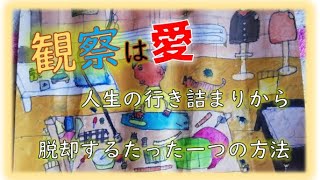 観察は愛

人生の行き詰まりから

脱却するたった一つの方法